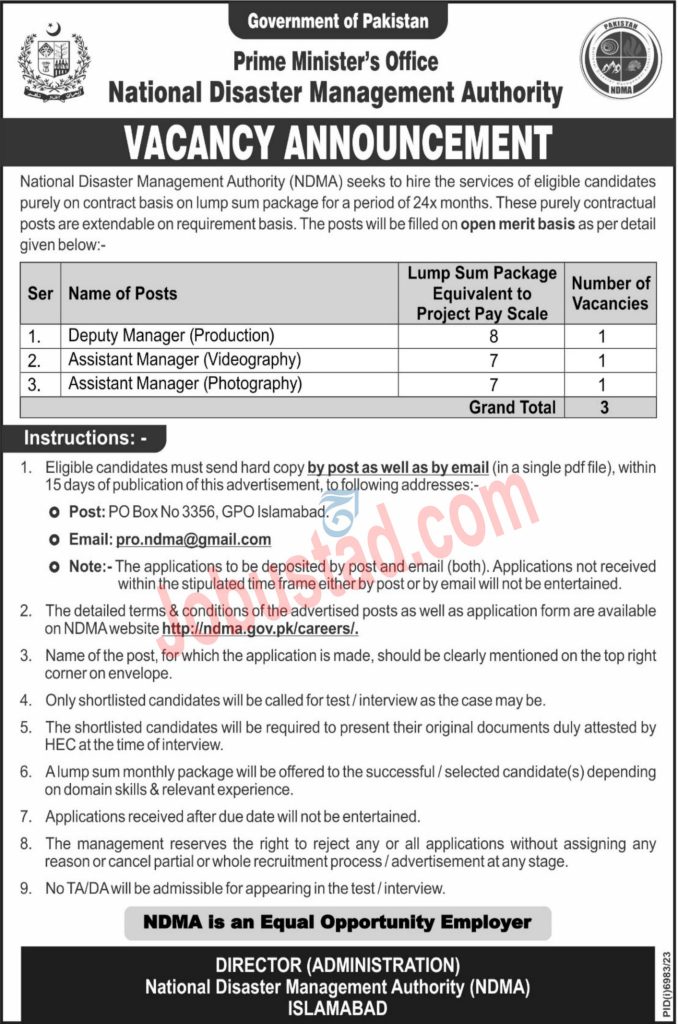 Government of Pakistan

Prime Minister's Office
National Disaster Management Authority

PAKISTAN
NDMA

VACANCY ANNOUNCEMENT

National Disaster Management Authority (NDMA) seeks to hire the services of eligible candidates purely on contract basis on lump sum package for a period of 24x months. These purely contractual posts are extendable on requirement basis. The posts will be filled on open merit basis as per detail given below:-

| Ser | Name of Posts | Lump Sum Package Equivalent to Project Pay Scale | Number of Vacancies |
|---|---|---|---|
| 1. | Deputy Manager (Production) | 8 | 1 |
| 2. | Assistant Manager (Videography) | 7 | 1 |
| 3. | Assistant Manager (Photography) | 7 | 1 |
| | | Grand Total | 3 |

Instructions: -

1. Eligible candidates must send hard copy by post as well as by email (in a single pdf file), within 15 days of publication of this advertisement, to following addresses:-
Post: PO Box No 3356, GPO Islamabad.
Email: pro.ndma@gmail.com
Note:- The applications to be deposited by post and email (both). Applications not received within the stipulated time frame either by post or by email will not be entertained.

2. The detailed terms & conditions of the advertised posts as well as application form are available on NDMA website http://ndma.gov.pk/careers/.

3. Name of the post, for which the application is made, should be clearly mentioned on the top right corner on envelope.

4. Only shortlisted candidates will be called for test / interview as the case may be.

5. The shortlisted candidates will be required to present their original documents duly attested by HEC at the time of interview.

6. A lump sum monthly package will be offered to the successful / selected candidate(s) depending on domain skills & relevant experience.

7. Applications received after due date will not be entertained.

8. The management reserves the right to reject any or all applications without assigning any reason or cancel partial or whole recruitment process / advertisement at any stage.

9. No TA/DA will be admissible for appearing in the test / interview.

NDMA is an Equal Opportunity Employer

DIRECTOR (ADMINISTRATION)
National Disaster Management Authority (NDMA)
ISLAMABAD

PID(I)6983/23

Jobustad.com